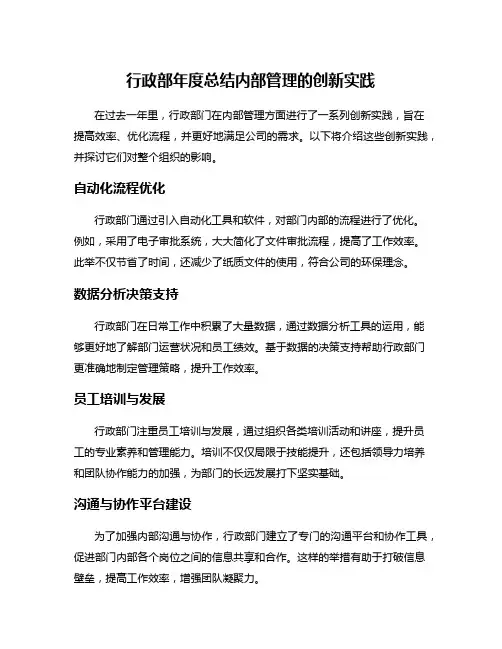 行政部年度总结内部管理的创新实践

在过去一年里，行政部门在内部管理方面进行了一系列创新实践，旨在提高效率、优化流程，并更好地满足公司的需求。以下将介绍这些创新实践，并探讨它们对整个组织的影响。

自动化流程优化

行政部门通过引入自动化工具和软件，对部门内部的流程进行了优化。例如，采用了电子审批系统，大大简化了文件审批流程，提高了工作效率。此举不仅节省了时间，还减少了纸质文件的使用，符合公司的环保理念。

数据分析决策支持

行政部门在日常工作中积累了大量数据，通过数据分析工具的运用，能够更好地了解部门运营状况和员工绩效。基于数据的决策支持帮助行政部门更准确地制定管理策略，提升工作效率。

员工培训与发展

行政部门注重员工培训与发展，通过组织各类培训活动和讲座，提升员工的专业素养和管理能力。培训不仅仅局限于技能提升，还包括领导力培养和团队协作能力的加强，为部门的长远发展打下坚实基础。

沟通与协作平台建设

为了加强内部沟通与协作，行政部门建立了专门的沟通平台和协作工具，促进部门内部各个岗位之间的信息共享和合作。这样的举措有助于打破信息壁垒，提高工作效率，增强团队凝聚力。